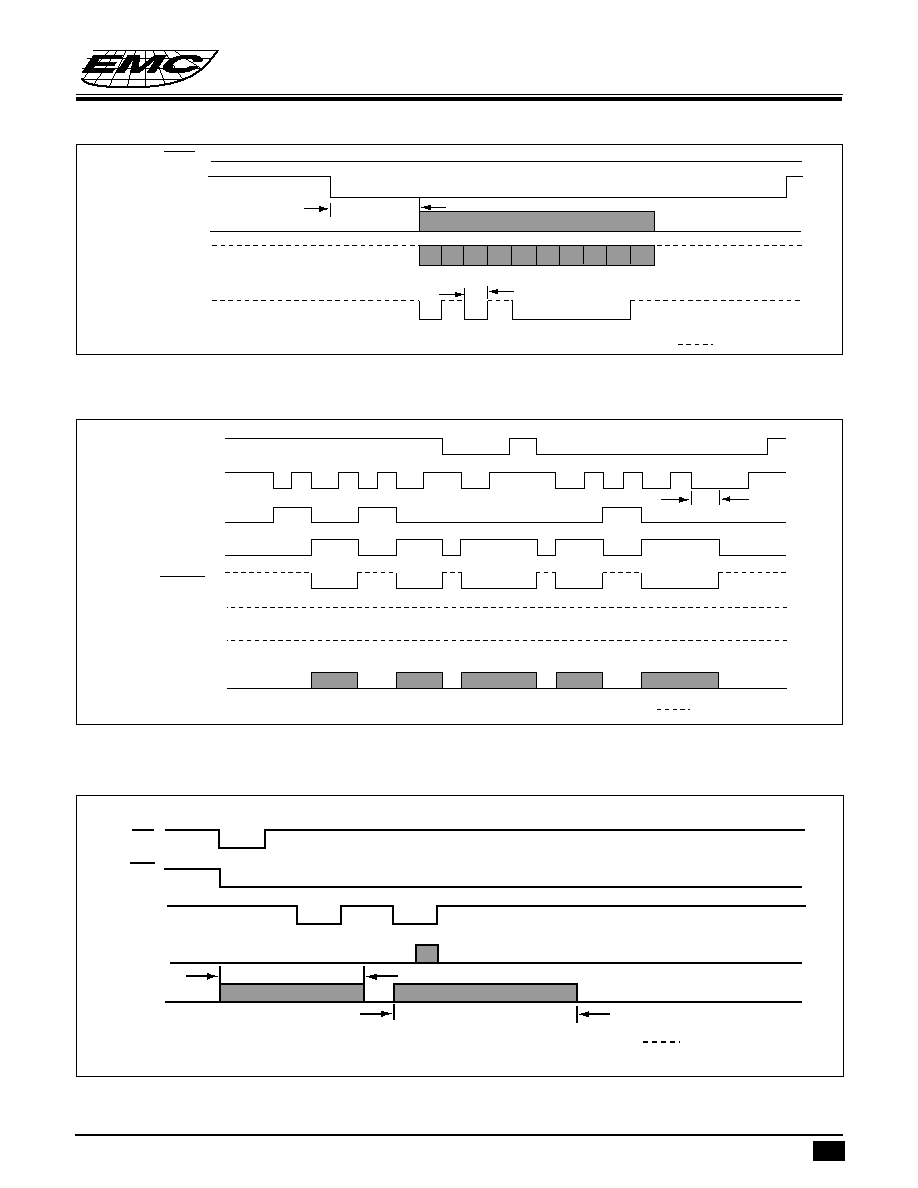 EMC